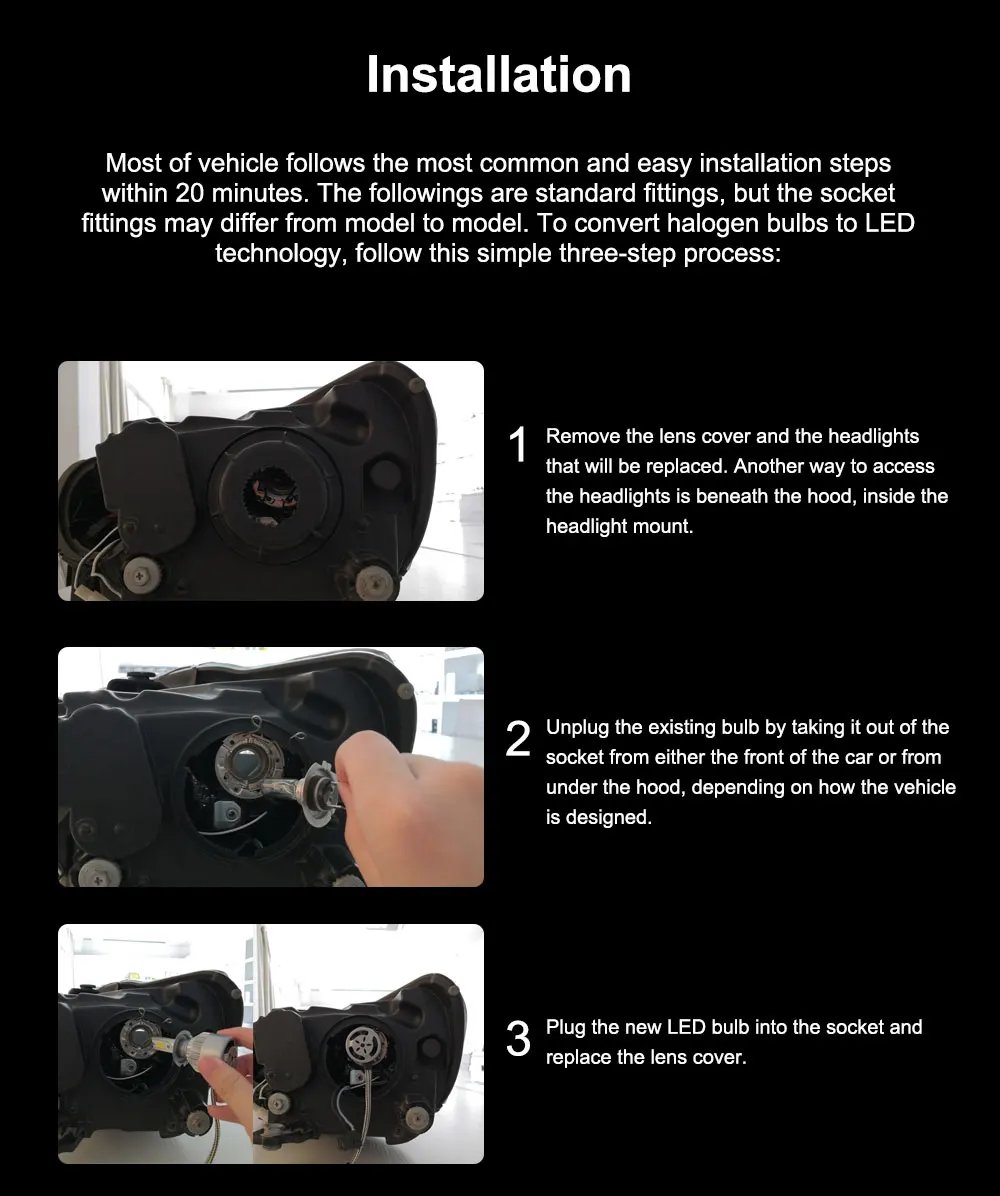 Installation

Most of vehicle follows the most common and easy installation steps within 20 minutes. The followings are standard fittings, but the socket fittings may differ from model to model. To convert halogen bulbs to LED technology, follow this simple three-step process:

1 Remove the lens cover and the headlights that will be replaced. Another way to access the headlights is beneath the hood, inside the headlight mount.

2 Unplug the existing bulb by taking it out of the socket from either the front of the car or from under the hood, depending on how the vehicle is designed.

3 Plug the new LED bulb into the socket and replace the lens cover.